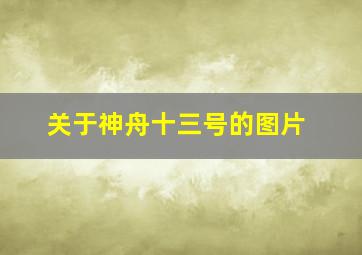 关于神舟十三号的图片